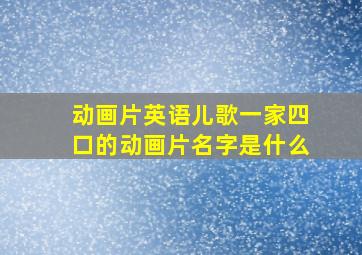 动画片英语儿歌一家四口的动画片名字是什么